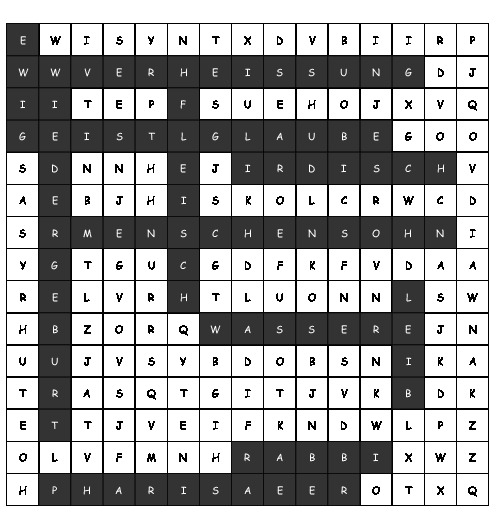 | E | W | I | S | Y | N | T | X | D | V | B | I | I | R | P |
|---|---|---|---|---|---|---|---|---|---|---|---|---|---|---|
| W | W | V | E | R | H | E | I | S | S | U | N | G | D | J |
| I | I | T | E | P | F | S | U | E | H | O | J | X | V | Q |
| G | E | I | S | T | L | G | L | A | U | B | E | G | O | O |
| S | D | N | N | H | E | J | I | R | D | I | S | C | H | V |
| A | E | B | J | H | I | S | K | O | L | C | R | W | C | D |
| S | R | M | E | N | S | C | H | E | N | S | O | H | N | I |
| Y | G | T | G | U | C | G | D | F | K | F | V | D | A | A |
| R | E | L | V | R | H | T | L | U | O | N | N | L | S | W |
| H | B | Z | O | R | Q | W | A | S | S | E | R | E | J | N |
| U | U | J | V | S | Y | B | D | O | B | S | N | I | K | A |
| T | R | A | S | Q | T | G | I | T | J | V | K | B | D | K |
| E | T | T | J | V | E | I | F | K | N | D | W | L | P | Z |
| O | L | V | F | M | N | H | R | A | B | B | I | X | W | Z |
| H | P | H | A | R | I | S | A | E | E | R | O | T | X | Q |